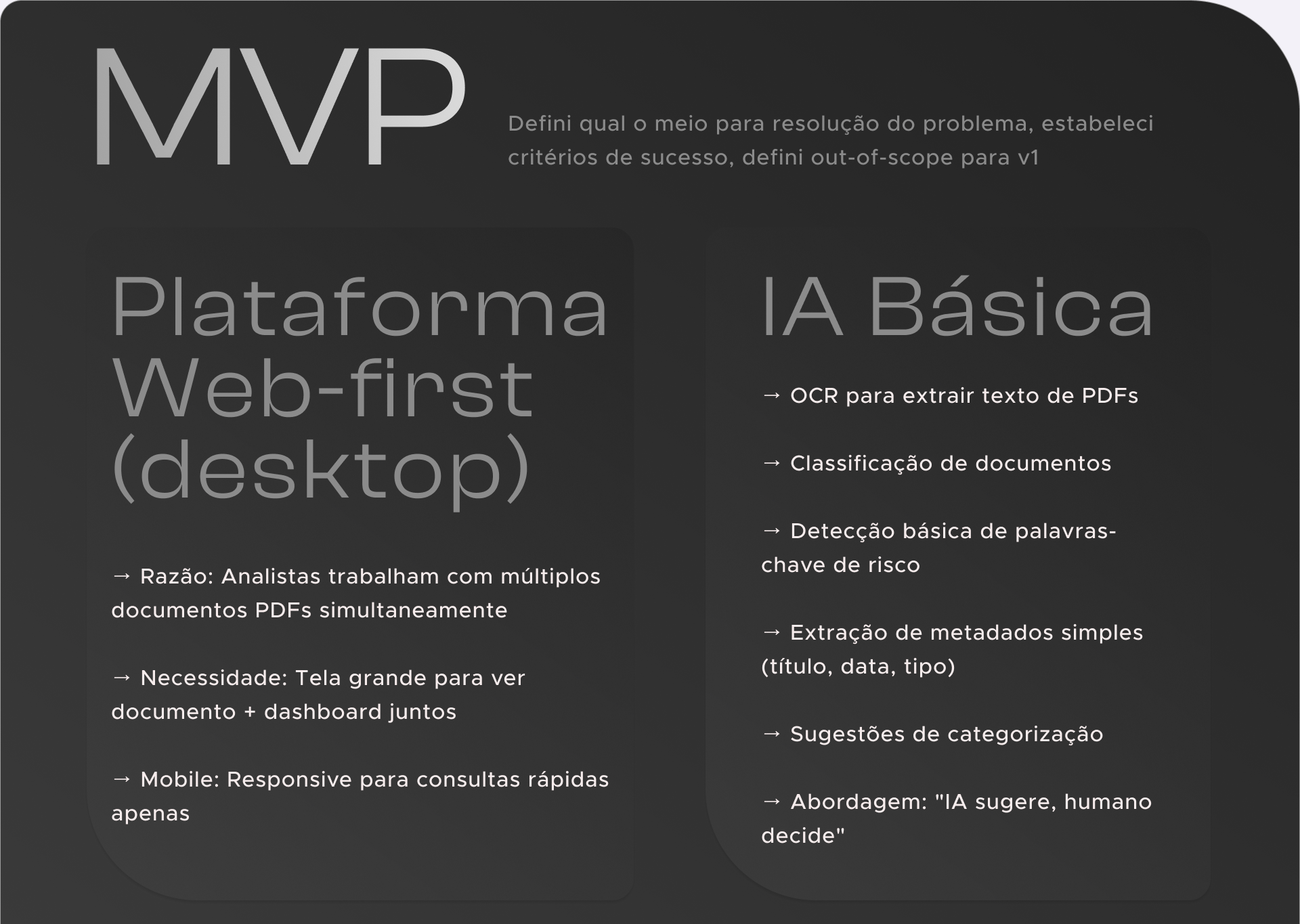 MVP

Defini qual o meio para resolução do problema, estabeleci critérios de sucesso, defini out-of-scope para v1

Plataforma Web-first (desktop)

→ Razão: Analistas trabalham com múltiplos documentos PDFs simultaneamente

→ Necessidade: Tela grande para ver documento + dashboard juntos

→ Mobile: Responsive para consultas rápidas apenas

IA Básica

→ OCR para extrair texto de PDFs

→ Classificação de documentos

→ Detecção básica de palavras-chave de risco

→ Extração de metadados simples (título, data, tipo)

→ Sugestões de categorização

→ Abordagem: "IA sugere, humano decide"